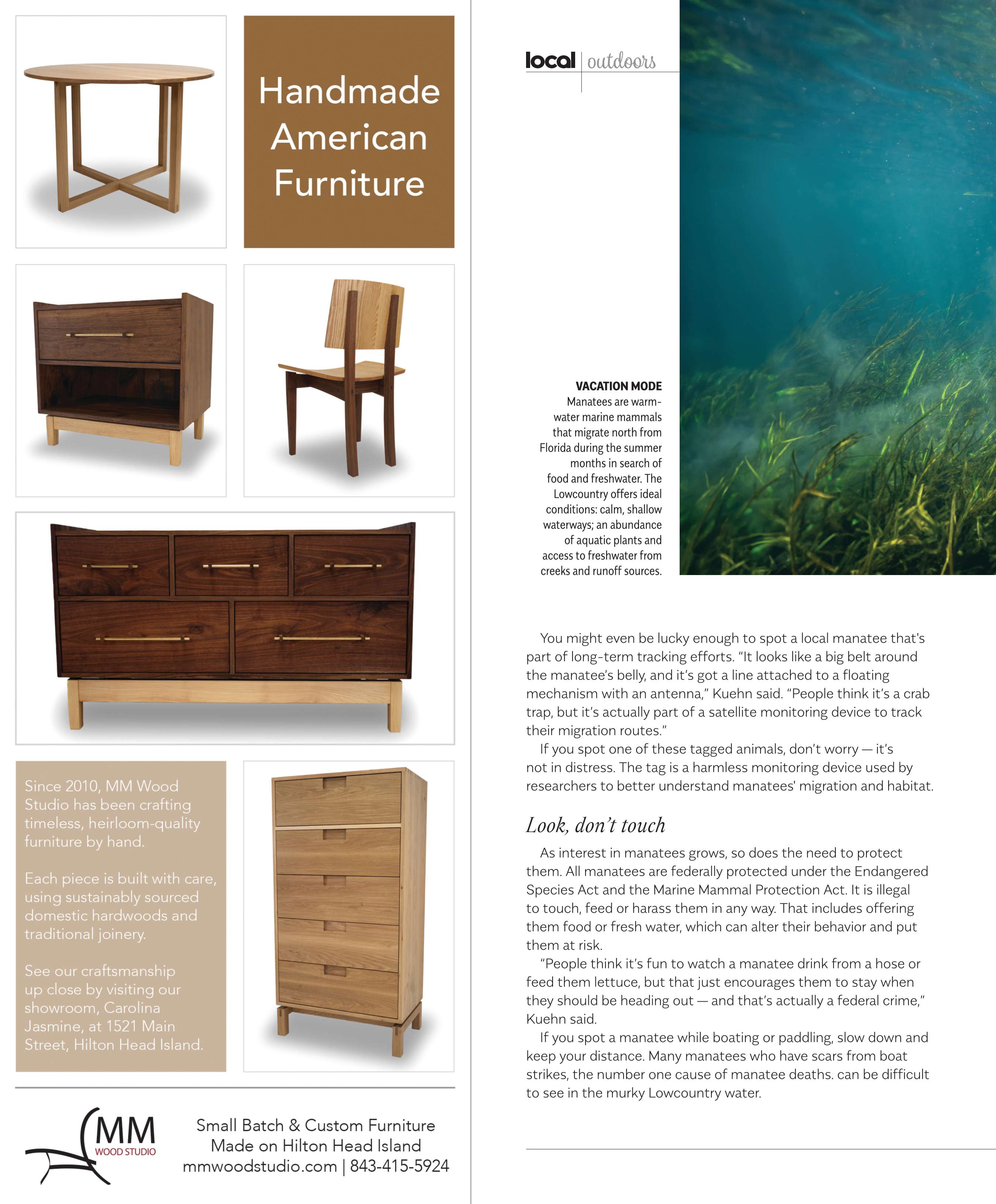 Handmade American Furniture

Since 2010, MM Wood Studio has been crafting timeless, heirloom-quality furniture by hand.

Each piece is built with care, using sustainably sourced domestic hardwoods and traditional joinery.

See our craftsmanship up close by visiting our showroom, Carolina Jasmine, at 1521 Main Street, Hilton Head Island.

MM WOOD STUDIO

Small Batch & Custom Furniture Made on Hilton Head Island mmwoodstudio.com | 843-415-5924

local | outdoors

VACATION MODE
Manatees are warm-water marine mammals that migrate north from Florida during the summer months in search of food and freshwater. The Lowcountry offers ideal conditions: calm, shallow waterways; an abundance of aquatic plants and access to freshwater from creeks and runoff sources.

You might even be lucky enough to spot a local manatee that's part of long-term tracking efforts. “It looks like a big belt around the manatee’s belly, and it’s got a line attached to a floating mechanism with an antenna,” Kuehn said. “People think it’s a crab trap, but it’s actually part of a satellite monitoring device to track their migration routes.”

If you spot one of these tagged animals, don’t worry — it’s not in distress. The tag is a harmless monitoring device used by researchers to better understand manatees' migration and habitat.

Look, don’t touch

As interest in manatees grows, so does the need to protect them. All manatees are federally protected under the Endangered Species Act and the Marine Mammal Protection Act. It is illegal to touch, feed or harass them in any way. That includes offering them food or fresh water, which can alter their behavior and put them at risk.

“People think it’s fun to watch a manatee drink from a hose or feed them lettuce, but that just encourages them to stay when they should be heading out — and that’s actually a federal crime,” Kuehn said.

If you spot a manatee while boating or paddling, slow down and keep your distance. Many manatees who have scars from boat strikes, the number one cause of manatee deaths. can be difficult to see in the murky Lowcountry water.